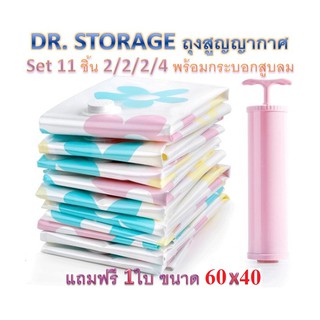 DR. STORAGE ถุงสูญญากาศ
Set 11 ชิ้น 2/2/2/4 พร้อมกระบอกสูบลม

แถมฟรี 1ใบ ขนาด 60x40